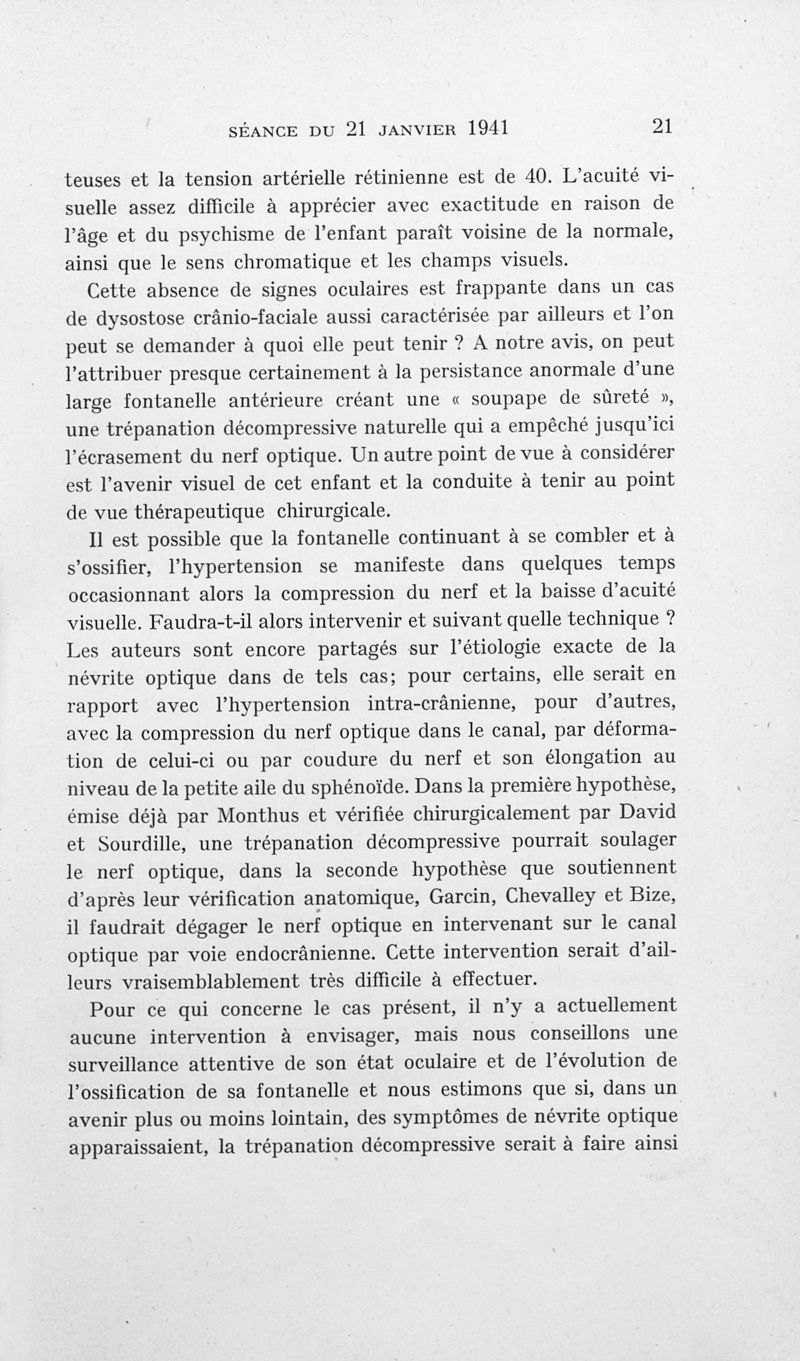 SÉANCE DU 21 JANVIER 1941 21

teuses et la tension artérielle rétinienne est de 40. L'acuité visuelle assez difficile à apprécier avec exactitude en raison de l'âge et du psychisme de l'enfant paraît voisine de la normale, ainsi que le sens chromatique et les champs visuels.

Cette absence de signes oculaires est frappante dans un cas de dysostose crânio-faciale aussi caractérisée par ailleurs et l'on peut se demander à quoi elle peut tenir ? A notre avis, on peut l'attribuer presque certainement à la persistance anormale d'une large fontanelle antérieure créant une « soupape de sûreté », une trépanation décompressive naturelle qui a empêché jusqu'ici l'écrasement du nerf optique. Un autre point de vue à considérer est l'avenir visuel de cet enfant et la conduite à tenir au point de vue thérapeutique chirurgicale.

Il est possible que la fontanelle continuant à se combler et à s'ossifier, l'hypertension se manifeste dans quelques temps occasionnant alors la compression du nerf et la baisse d'acuité visuelle. Faudra-t-il alors intervenir et suivant quelle technique ? Les auteurs sont encore partagés sur l'étiologie exacte de la névrite optique dans de tels cas; pour certains, elle serait en rapport avec l'hypertension intra-crânienne, pour d'autres, avec la compression du nerf optique dans le canal, par déformation de celui-ci ou par coudure du nerf et son élongation au niveau de la petite aile du sphénoïde. Dans la première hypothèse, émise déjà par Monthus et vérifiée chirurgicalement par David et Sourdille, une trépanation décompressive pourrait soulager le nerf optique, dans la seconde hypothèse que soutiennent d'après leur vérification anatomique, Garcin, Chevalley et Bize, il faudrait dégager le nerf optique en intervenant sur le canal optique par voie endocrânienne. Cette intervention serait d'ailleurs vraisemblablement très difficile à effectuer.

Pour ce qui concerne le cas présent, il n'y a actuellement aucune intervention à envisager, mais nous conseillons une surveillance attentive de son état oculaire et de l'évolution de l'ossification de sa fontanelle et nous estimons que si, dans un avenir plus ou moins lointain, des symptômes de névrite optique apparaissaient, la trépanation décompressive serait à faire ainsi